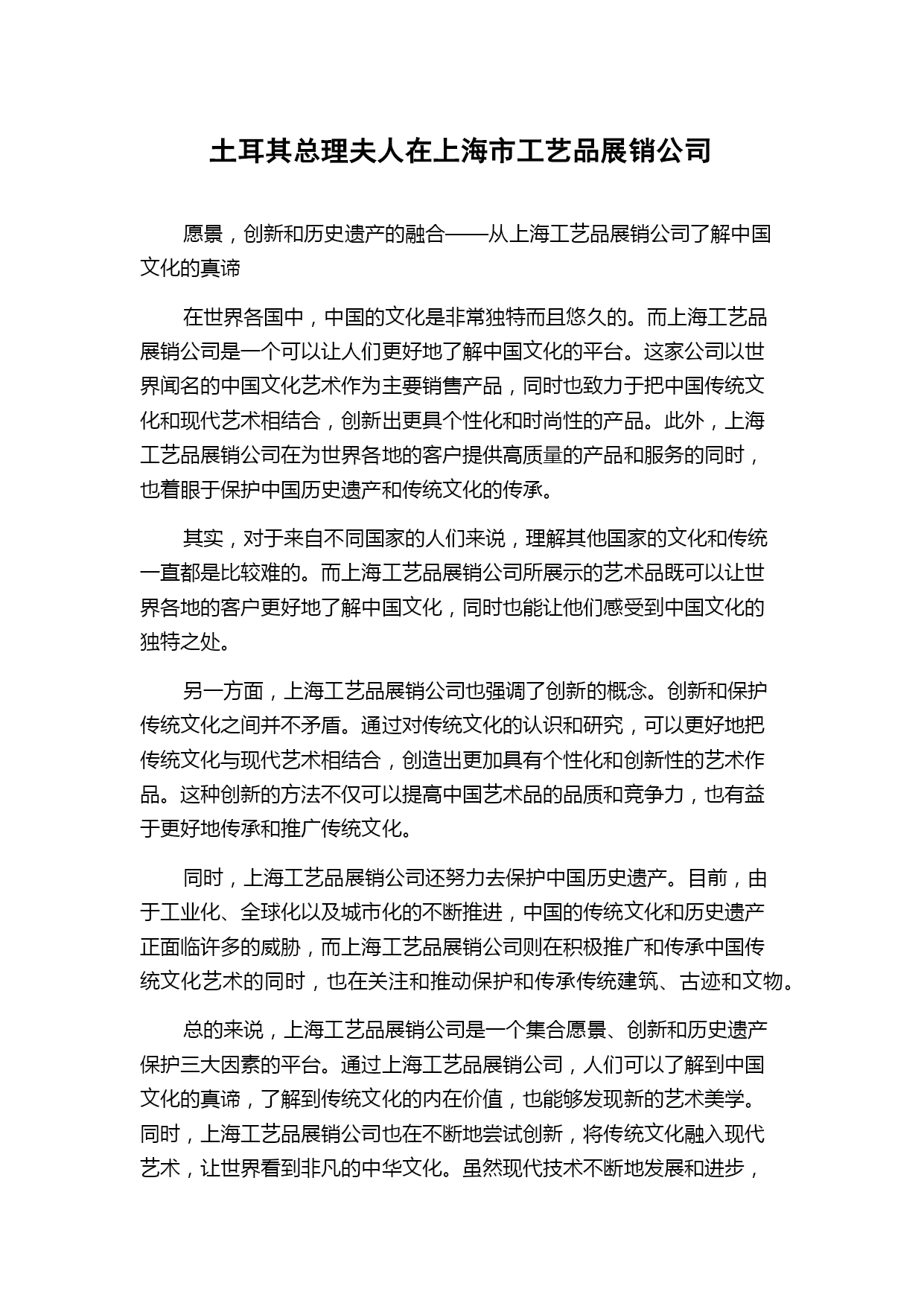 土耳其总理夫人在上海市工艺品展销公司

愿景，创新和历史遗产的融合——从上海工艺品展销公司了解中国文化的真谛

在世界各国中，中国的文化是非常独特而且悠久的。而上海工艺品展销公司是一个可以让人们更好地了解中国文化的平台。这家公司以世界闻名的中国文化艺术作为主要销售产品，同时也致力于把中国传统文化和现代艺术相结合，创新出更具个性化和时尚性的产品。此外，上海工艺品展销公司在为世界各地的客户提供高质量的产品和服务的同时，也着眼于保护中国历史遗产和传统文化的传承。

其实，对于来自不同国家的人们来说，理解其他国家的文化和传统一直都是比较难的。而上海工艺品展销公司所展示的艺术品既可以让世界各地的客户更好地了解中国文化，同时也能让他们感受到中国文化的独特之处。

另一方面，上海工艺品展销公司也强调了创新的概念。创新和保护传统文化之间并不矛盾。通过对传统文化的认识和研究，可以更好地把传统文化与现代艺术相结合，创造出更加具有个性化和创新性的艺术作品。这种创新的方法不仅可以提高中国艺术品的品质和竞争力，也有益于更好地传承和推广传统文化。

同时，上海工艺品展销公司还努力去保护中国历史遗产。目前，由于工业化、全球化以及城市化的不断推进，中国的传统文化和历史遗产正面临许多的威胁，而上海工艺品展销公司则在积极推广和传承中国传统文化艺术的同时，也在关注和推动保护和传承传统建筑、古迹和文物。

总的来说，上海工艺品展销公司是一个集合愿景、创新和历史遗产保护三大因素的平台。通过上海工艺品展销公司，人们可以了解到中国文化的真谛，了解到传统文化的内在价值，也能够发现新的艺术美学。同时，上海工艺品展销公司也在不断地尝试创新，将传统文化融入现代艺术，让世界看到非凡的中华文化。虽然现代技术不断地发展和进步，